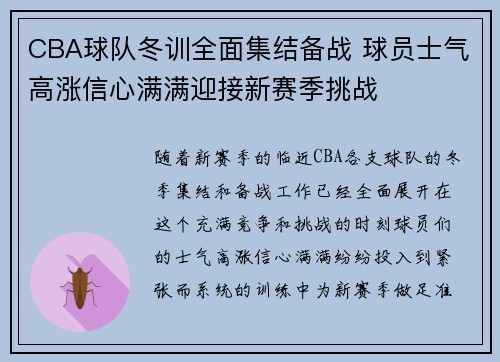 CBA球队冬训全面集结备战 球员士气高涨信心满满迎接新赛季挑战

随着新赛季的临近CBA各支球队的冬季集结和备战工作已经全面展开在这个充满竞争和挑战的时刻球员们的士气高涨信心满满纷纷投入到紧张而系统的训练中为新赛季做足准